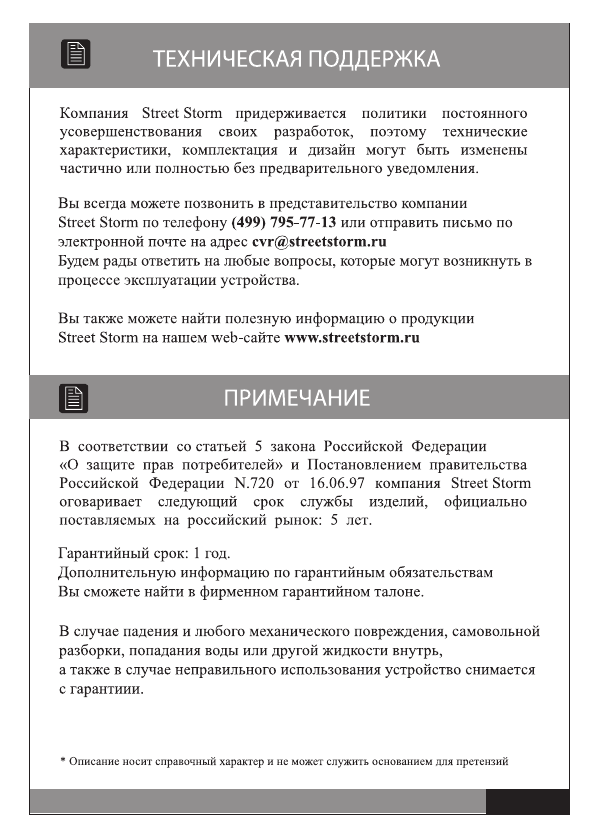 ТЕХНИЧЕСКАЯ ПОДДЕРЖКА

Компания Street Storm придерживается политики постоянного усовершенствования своих разработок, поэтому технические характеристики, комплектация и дизайн могут быть изменены частично или полностью без предварительного уведомления.

Вы всегда можете позвонить в представительство компании Street Storm по телефону (499) 795-77-13 или отправить письмо по электронной почте на адрес cvr@streetstorm.ru
Будем рады ответить на любые вопросы, которые могут возникнуть в процессе эксплуатации устройства.

Вы также можете найти полезную информацию о продукции Street Storm на нашем web-сайте www.streetstorm.ru

ПРИМЕЧАНИЕ

В соответствии со статьей 5 закона Российской Федерации «О защите прав потребителей» и Постановлением правительства Российской Федерации N.720 от 16.06.97 компания Street Storm оговаривает следующий срок службы изделий, официально поставляемых на российский рынок: 5 лет.

Гарантийный срок: 1 год.
Дополнительную информацию по гарантийным обязательствам Вы сможете найти в фирменном гарантийном талоне.

В случае падения и любого механического повреждения, самовольной разборки, попадания воды или другой жидкости внутрь, а также в случае неправильного использования устройство снимается с гарантиии.

* Описание носит справочный характер и не может служить основанием для претензий